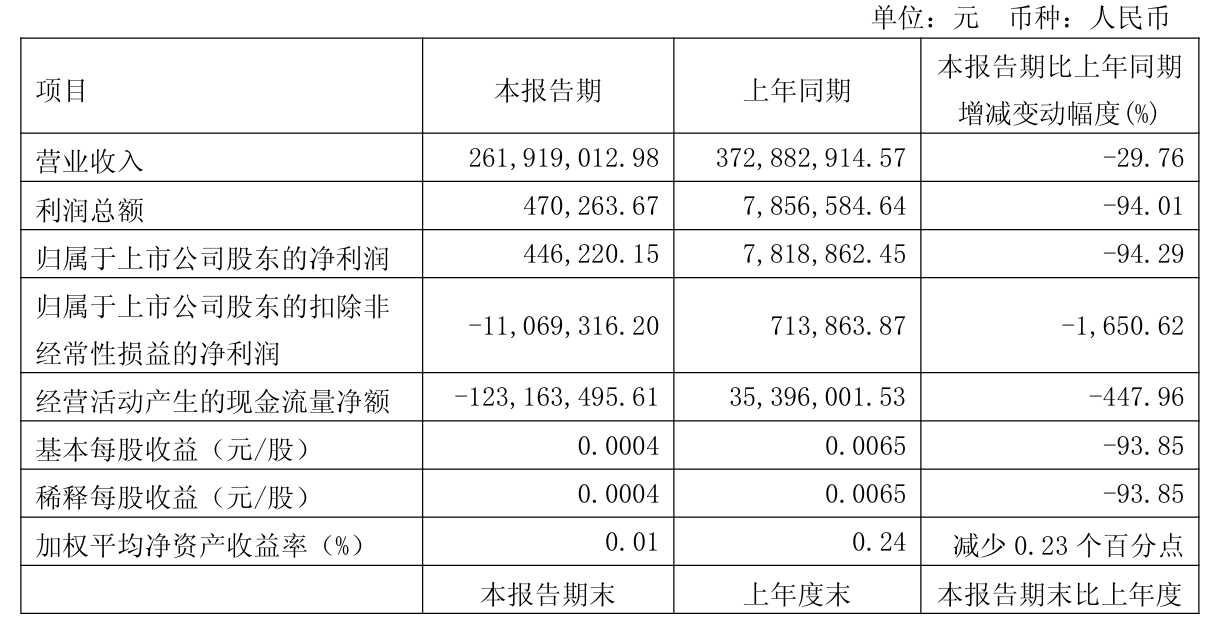 单位：元　币种：人民币

| 项目 | 本报告期 | 上年同期 | 本报告期比上年同期增减变动幅度(%) |
|---|---|---|---|
| 营业收入 | 261,919,012.98 | 372,882,914.57 | -29.76 |
| 利润总额 | 470,263.67 | 7,856,584.64 | -94.01 |
| 归属于上市公司股东的净利润 | 446,220.15 | 7,818,862.45 | -94.29 |
| 归属于上市公司股东的扣除非经常性损益的净利润 | -11,069,316.20 | 713,863.87 | -1,650.62 |
| 经营活动产生的现金流量净额 | -123,163,495.61 | 35,396,001.53 | -447.96 |
| 基本每股收益（元/股） | 0.0004 | 0.0065 | -93.85 |
| 稀释每股收益（元/股） | 0.0004 | 0.0065 | -93.85 |
| 加权平均净资产收益率（%） | 0.01 | 0.24 | 减少 0.23 个百分点 |
|  | 本报告期末 | 上年度末 | 本报告期末比上年度 |